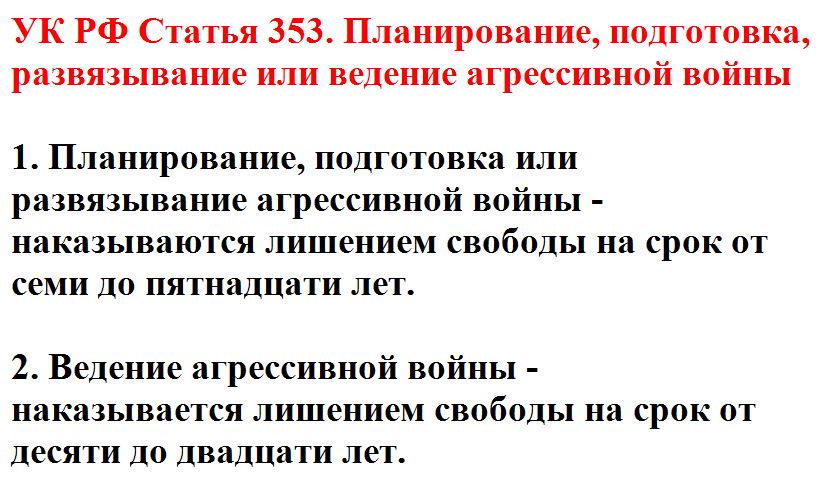 УК РФ Статья 353. Планирование, подготовка, развязывание или ведение агрессивной войны

1. Планирование, подготовка или развязывание агрессивной войны - наказываются лишением свободы на срок от семи до пятнадцати лет.

2. Ведение агрессивной войны - наказывается лишением свободы на срок от десяти до двадцати лет.